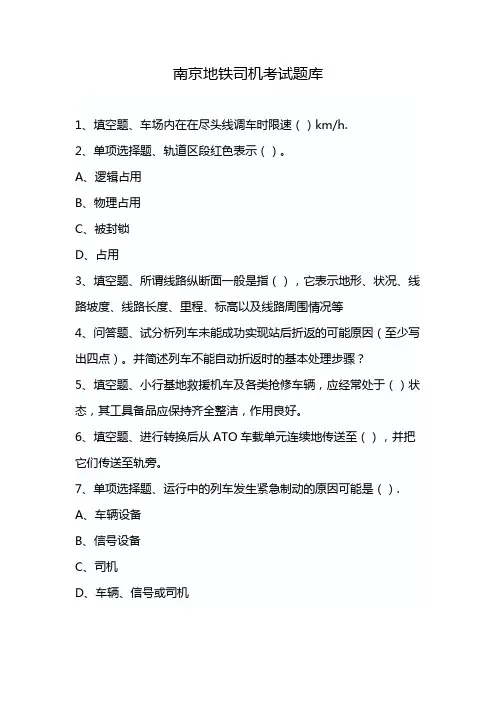 南京地铁司机考试题库

1、填空题、车场内在在尽头线调车时限速（ ）km/h.

2、单项选择题、轨道区段红色表示（ ）。

A、逻辑占用

B、物理占用

C、被封锁

D、占用

3、填空题、所谓线路纵断面一般是指（ ），它表示地形、状况、线路坡度、线路长度、里程、标高以及线路周围情况等

4、问答题、试分析列车未能成功实现站后折返的可能原因（至少写出四点）。并简述列车不能自动折返时的基本处理步骤？

5、填空题、小行基地救援机车及各类抢修车辆，应经常处于（ ）状态，其工具备品应保持齐全整洁，作用良好。

6、填空题、进行转换后从 ATO 车载单元连续地传送至（ ），并把它们传送至轨旁。

7、单项选择题、运行中的列车发生紧急制动的原因可能是（ ）.

A、车辆设备

B、信号设备

C、司机

D、车辆、信号或司机